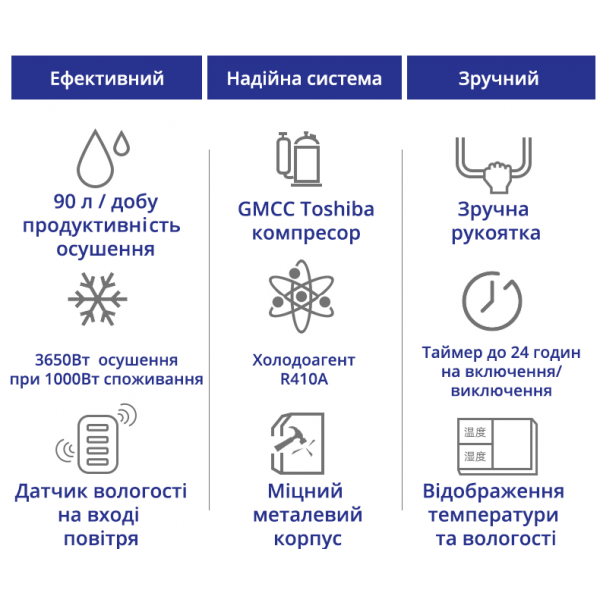 Ефективний

90 л / добу продуктивність осушення

3650Вт осушення при 1000Вт споживання

Датчик вологості на вході повітря

Надійна система

GMCC Toshiba компресор

Холодоагент R410A

Міцний металевий корпус

Зручний

Зручна рукоятка

Таймер до 24 годин на включення/ виключення

温度

湿度

Відображення температури та вологості